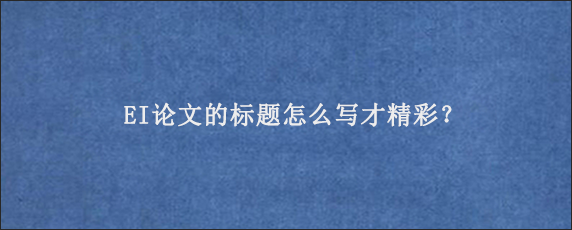 EI论文的标题怎么写才精彩?